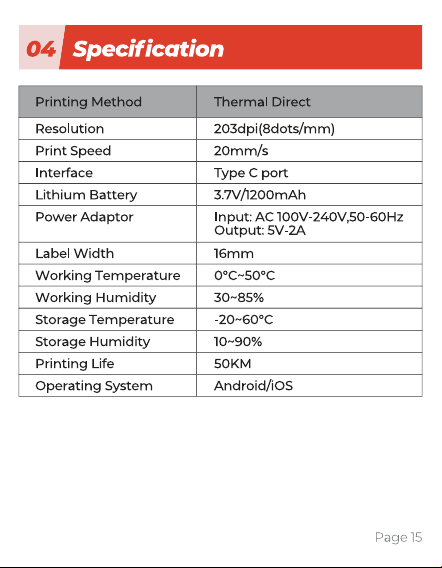 04 Specification

| Printing Method | Thermal Direct |
|---|---|
| Resolution | 203dpi(8dots/mm) |
| Print Speed | 20mm/s |
| Interface | Type C port |
| Lithium Battery | 3.7V/1200mAh |
| Power Adaptor | Input: AC 100V-240V,50-60Hz Output: 5V-2A |
| Label Width | 16mm |
| Working Temperature | 0°C~50°C |
| Working Humidity | 30~85% |
| Storage Temperature | -20~60°C |
| Storage Humidity | 10~90% |
| Printing Life | 50KM |
| Operating System | Android/iOS |

Page 15